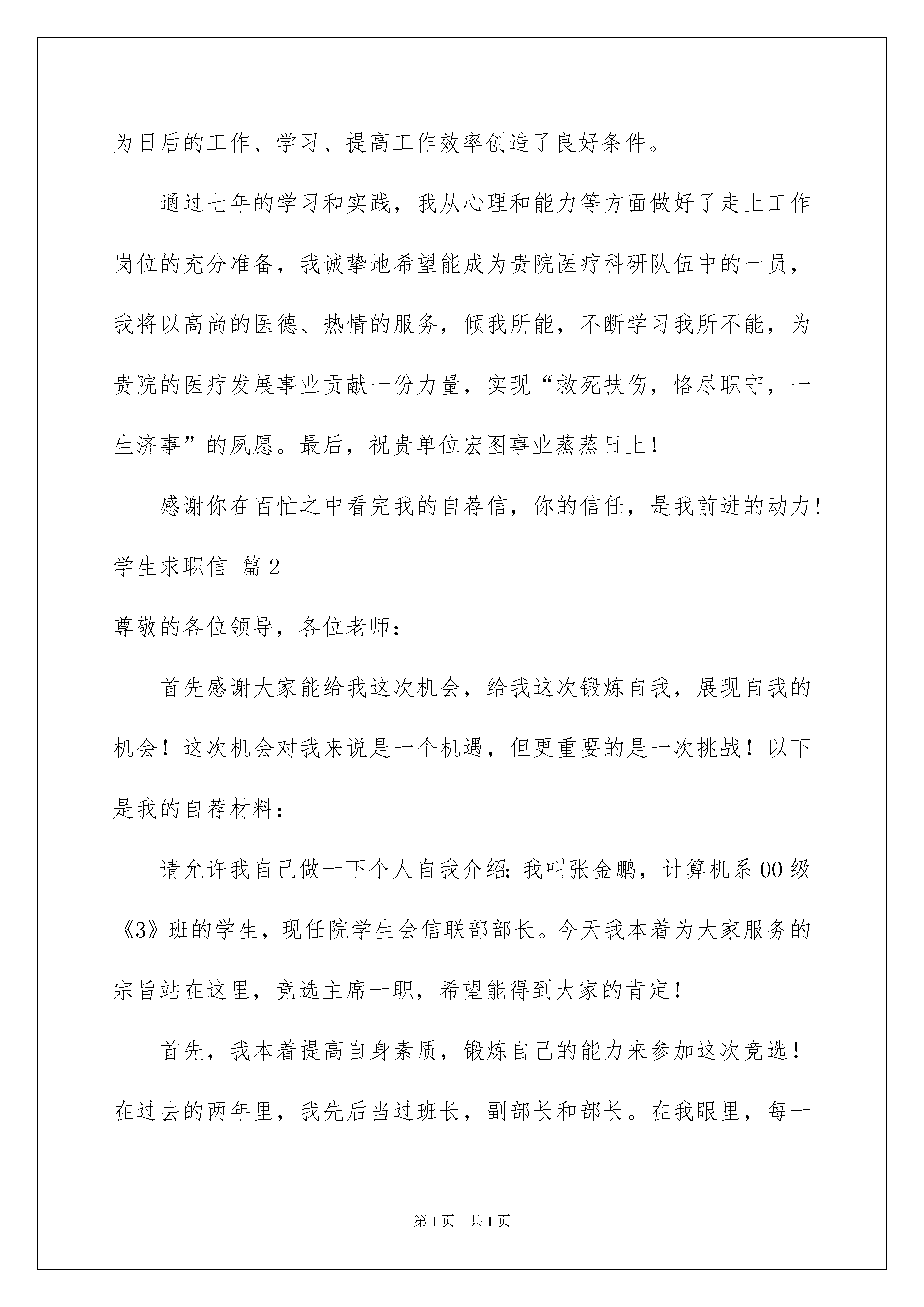 为日后的工作、学习、提高工作效率创造了良好条件。

通过七年的学习和实践，我从心理和能力等方面做好了走上工作岗位的充分准备，我诚挚地希望能成为贵院医疗科研队伍中的一员，我将以高尚的医德、热情的服务，倾我所能，不断学习我所不能，为贵院的医疗发展事业贡献一份力量，实现“救死扶伤，恪尽职守，一生济事”的夙愿。最后，祝贵单位宏图事业蒸蒸日上！

感谢你在百忙之中看完我的自荐信，你的信任，是我前进的动力！

学生求职信 篇2

尊敬的各位领导，各位老师：

首先感谢大家能给我这次机会，给我这次锻炼自我，展现自我的机会！这次机会对我来说是一个机遇，但更重要的是一次挑战！以下是我的自荐材料：

请允许我自己做一下个人自我介绍：我叫张金鹏，计算机系00级《3》班的学生，现任院学生会信联部部长。今天我本着为大家服务的宗旨站在这里，竞选主席一职，希望能得到大家的肯定！

首先，我本着提高自身素质，锻炼自己的能力来参加这次竞选！在过去的两年里，我先后当过班长，副部长和部长。在我眼里，每一

第1页 共1页